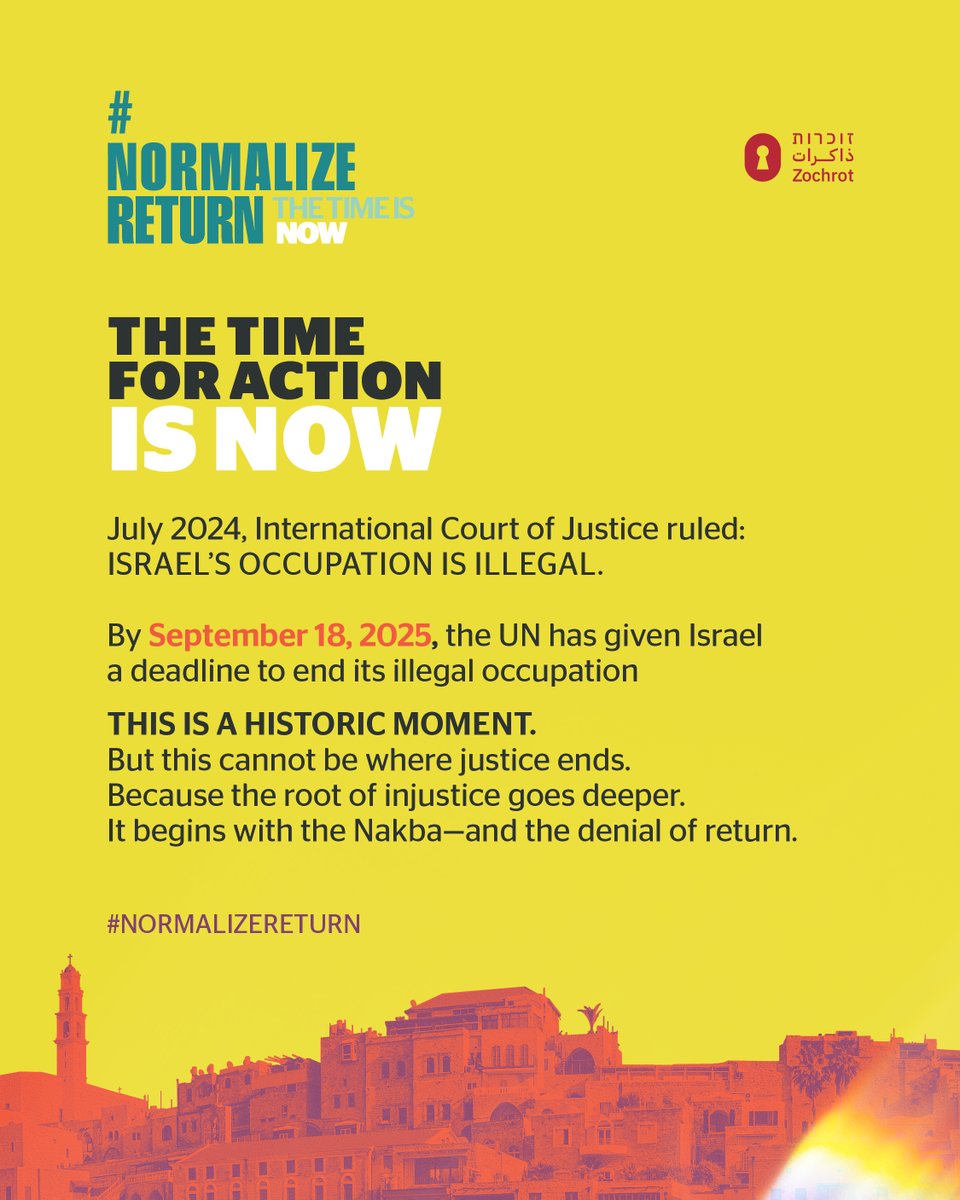 #
NORMALIZE
RETURN THE TIME IS NOW

זוכרות
ذاكرات
Zochrot

THE TIME FOR ACTION IS NOW

July 2024, International Court of Justice ruled: ISRAEL'S OCCUPATION IS ILLEGAL.

By September 18, 2025, the UN has given Israel a deadline to end its illegal occupation

THIS IS A HISTORIC MOMENT.
But this cannot be where justice ends.
Because the root of injustice goes deeper.
It begins with the Nakba—and the denial of return.

#NORMALIZERETURN